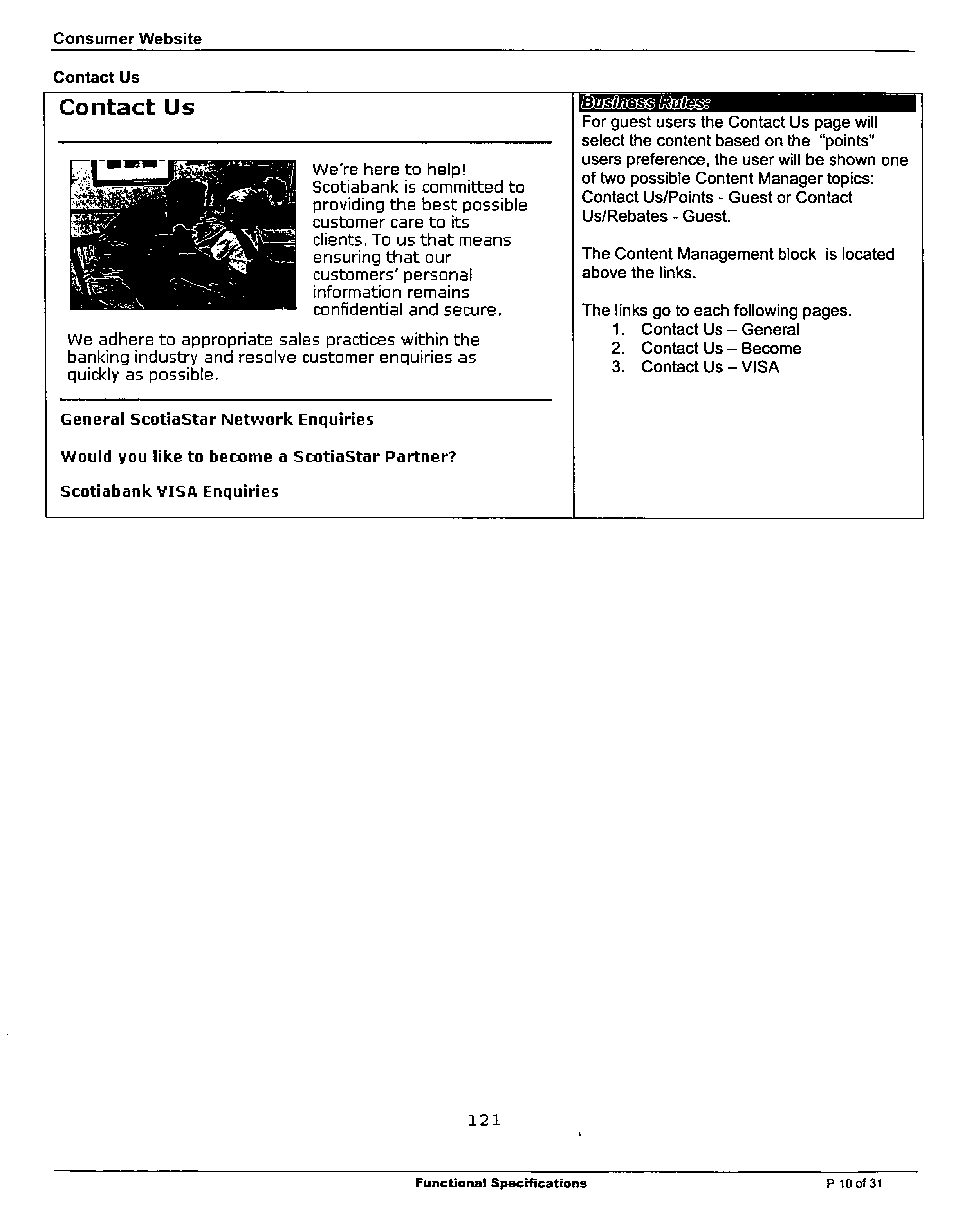 Consumer Website

Contact Us

Contact Us

We're here to help! Scotiabank is committed to providing the best possible customer care to its clients. To us that means ensuring that our customers' personal information remains confidential and secure.

We adhere to appropriate sales practices within the banking industry and resolve customer enquiries as quickly as possible.

General ScotiaStar Network Enquiries

Would you like to become a ScotiaStar Partner?

Scotiabank VISA Enquiries

Business Rules:

For guest users the Contact Us page will select the content based on the "points" users preference, the user will be shown one of two possible Content Manager topics: Contact Us/Points - Guest or Contact Us/Rebates - Guest.

The Content Management block is located above the links.

The links go to each following pages.
1. Contact Us – General
2. Contact Us – Become
3. Contact Us – VISA

121

Functional Specifications

P 10 of 31